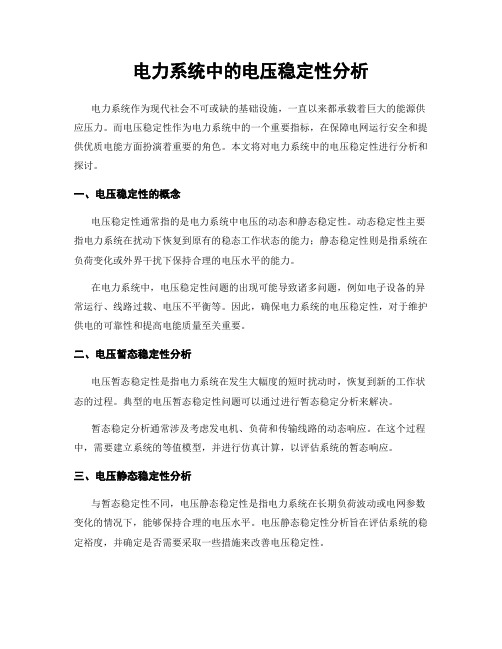 电力系统中的电压稳定性分析

电力系统作为现代社会不可或缺的基础设施，一直以来都承载着巨大的能源供应压力。而电压稳定性作为电力系统中的一个重要指标，在保障电网运行安全和提供优质电能方面扮演着重要的角色。本文将对电力系统中的电压稳定性进行分析和探讨。

一、电压稳定性的概念

电压稳定性通常指的是电力系统中电压的动态和静态稳定性。动态稳定性主要指电力系统在扰动下恢复到原有的稳态工作状态的能力；静态稳定性则是指系统在负荷变化或外界干扰下保持合理的电压水平的能力。

在电力系统中，电压稳定性问题的出现可能导致诸多问题，例如电子设备的异常运行、线路过载、电压不平衡等。因此，确保电力系统的电压稳定性，对于维护供电的可靠性和提高电能质量至关重要。

二、电压暂态稳定性分析

电压暂态稳定性是指电力系统在发生大幅度的短时扰动时，恢复到新的工作状态的过程。典型的电压暂态稳定性问题可以通过进行暂态稳定分析来解决。

暂态稳定分析通常涉及考虑发电机、负荷和传输线路的动态响应。在这个过程中，需要建立系统的等值模型，并进行仿真计算，以评估系统的暂态响应。

三、电压静态稳定性分析

与暂态稳定性不同，电压静态稳定性是指电力系统在长期负荷波动或电网参数变化的情况下，能够保持合理的电压水平。电压静态稳定性分析旨在评估系统的稳定裕度，并确定是否需要采取一些措施来改善电压稳定性。